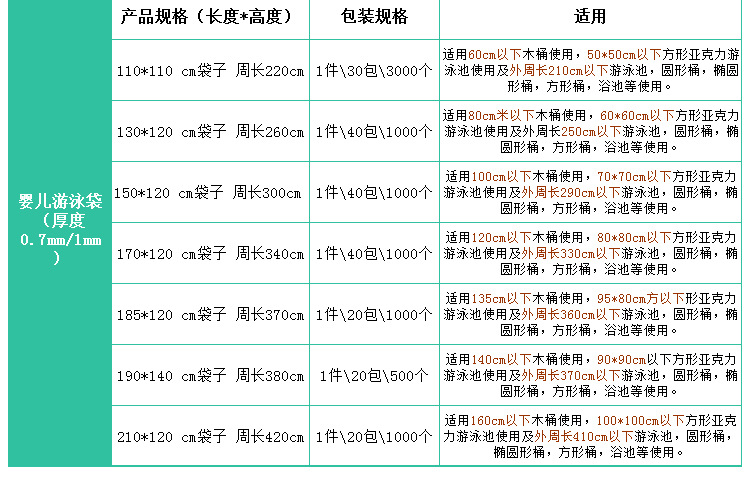 |  | 产品规格（长度*高度） | 包装规格 | 适用 |
|---|---|---|---|
| 婴儿游泳袋（厚度0.7mm/1mm） | 110*110 cm袋子 周长220cm | 1件\30包\3000个 | 适用60cm以下木桶使用，50*50cm以下方形亚克力游泳池使用及外周长210cm以下游泳池，圆形桶，椭圆形桶，方形桶，浴池等使用。 |
|  | 130*120 cm袋子 周长260cm | 1件\40包\1000个 | 适用80cm米以下木桶使用，60*60cm以下方形亚克力游泳池使用及外周长250cm以下游泳池，圆形桶，椭圆形桶，方形桶，浴池等使用。 |
|  | 150*120 cm袋子 周长300cm | 1件\40包\1000个 | 适用100cm以下木桶使用，70*70cm以下方形亚克力游泳池使用及外周长290cm以下游泳池，圆形桶，椭圆形桶，方形桶，浴池等使用。 |
|  | 170*120 cm袋子 周长340cm | 1件\40包\1000个 | 适用120cm以下木桶使用，80*80cm以下方形亚克力游泳池使用及外周长330cm以下游泳池，圆形桶，椭圆形桶，方形桶，浴池等使用。 |
|  | 185*120 cm袋子 周长370cm | 1件\20包\1000个 | 适用135cm以下木桶使用，95*80cm方以下方形亚克力游泳池使用及外周长360cm以下游泳池，圆形桶，椭圆形桶，方形桶，浴池等使用。 |
|  | 190*140 cm袋子 周长380cm | 1件\20包\500个 | 适用140cm以下木桶使用，90*90cm以下方形亚克力游泳池使用及外周长370cm以下游泳池，圆形桶，椭圆形桶，方形桶，浴池等使用。 |
|  | 210*120 cm袋子 周长420cm | 1件\20包\1000个 | 适用160cm以下木桶使用，100*100cm以下方形亚克力游泳池使用及外周长410cm以下游泳池，圆形桶，椭圆形桶，方形桶，浴池等使用。 |